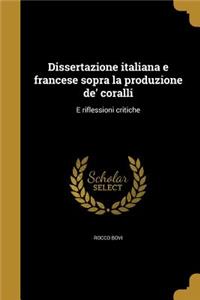 Dissertazione italiana e francese sopra la produzione de' coralli

E riflessioni critiche

Scholar
SELECT

ROCCO BOVI